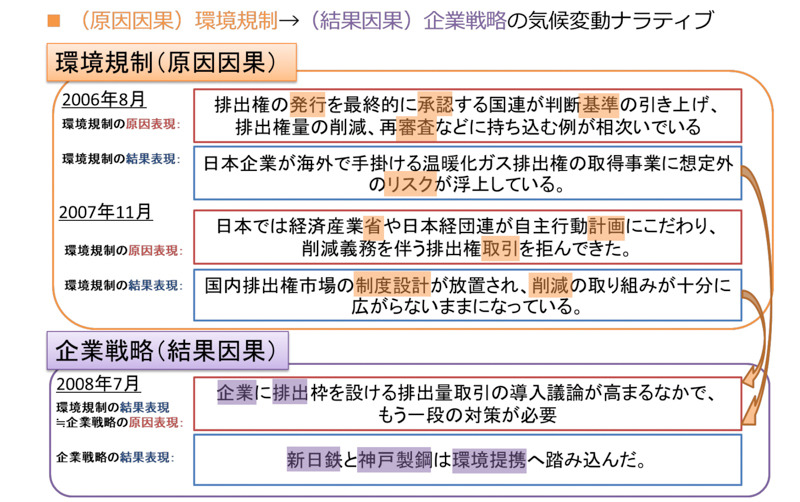 ■ （原因因果）環境規制→（結果因果）企業戦略の気候変動ナラティブ

環境規制（原因因果）

2006年8月
環境規制の原因表現:
排出権の発行を最終的に承認する国連が判断基準の引き上げ、排出権量の削減、再審査などに持ち込む例が相次いでいる

環境規制の結果表現:
日本企業が海外で手掛ける温暖化ガス排出権の取得事業に想定外のリスクが浮上している。

2007年11月
環境規制の原因表現:
日本では経済産業省や日本経団連が自主行動計画にこだわり、削減義務を伴う排出権取引を拒んできた。

環境規制の結果表現:
国内排出権市場の制度設計が放置され、削減の取り組みが十分に広がらないままになっている。

企業戦略（結果因果）

2008年7月
環境規制の結果表現
≒企業戦略の原因表現:
企業に排出枠を設ける排出量取引の導入議論が高まるなかで、もう一段の対策が必要

企業戦略の結果表現:
新日鉄と神戸製鋼は環境提携へ踏み込んだ。